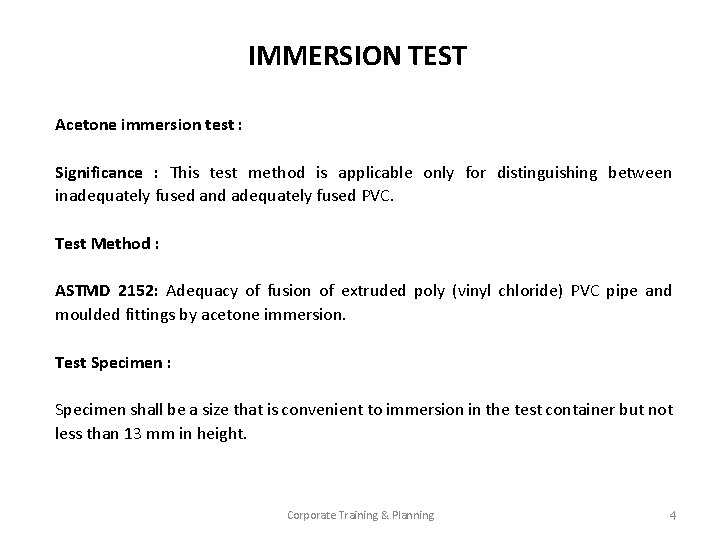 IMMERSION TEST

Acetone immersion test :

Significance : This test method is applicable only for distinguishing between inadequately fused and adequately fused PVC.

Test Method :

ASTMD 2152: Adequacy of fusion of extruded poly (vinyl chloride) PVC pipe and moulded fittings by acetone immersion.

Test Specimen :

Specimen shall be a size that is convenient to immersion in the test container but not less than 13 mm in height.

Corporate Training & Planning

4